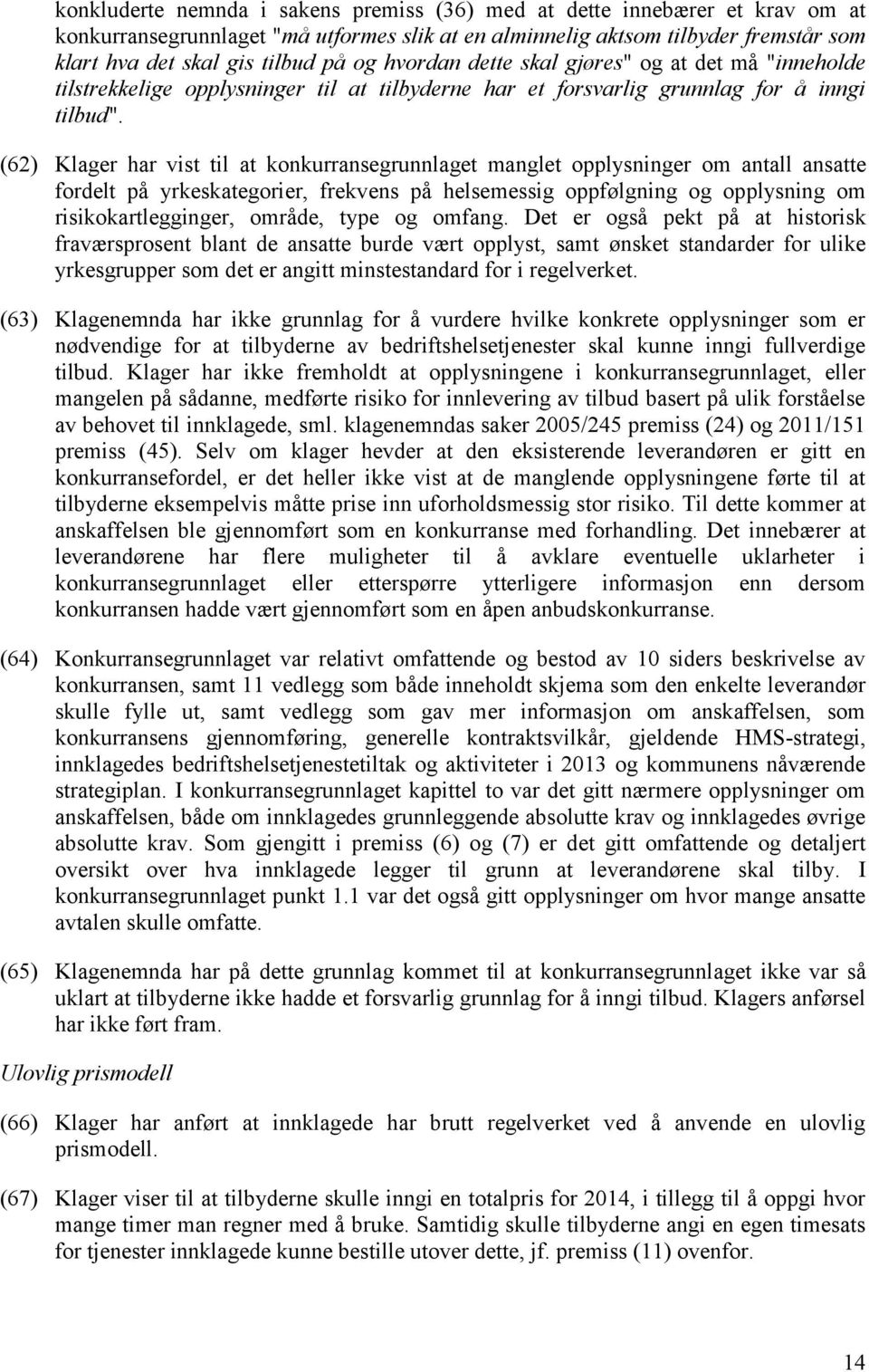 konkluderte nemnda i sakens premiss (36) med at dette innebærer et krav om at konkurransegrunnlaget "må utformes slik at en alminnelig aktsom tilbyder fremstår som klart hva det skal gis tilbud på og hvordan dette skal gjøres" og at det må "inneholde tilstrekkelige opplysninger til at tilbyderne har et forsvarlig grunnlag for å inngi tilbud".

(62) Klager har vist til at konkurransegrunnlaget manglet opplysninger om antall ansatte fordelt på yrkeskategorier, frekvens på helsemessig oppfølgning og opplysning om risikokartlegginger, område, type og omfang. Det er også pekt på at historisk fraværsprosent blant de ansatte burde vært opplyst, samt ønsket standarder for ulike yrkesgrupper som det er angitt minstestandard for i regelverket.

(63) Klagenemnda har ikke grunnlag for å vurdere hvilke konkrete opplysninger som er nødvendige for at tilbyderne av bedriftshelsetjenester skal kunne inngi fullverdige tilbud. Klager har ikke fremholdt at opplysningene i konkurransegrunnlaget, eller mangelen på sådanne, medførte risiko for innlevering av tilbud basert på ulik forståelse av behovet til innklagede, sml. klagenemndas saker 2005/245 premiss (24) og 2011/151 premiss (45). Selv om klager hevder at den eksisterende leverandøren er gitt en konkurransefordel, er det heller ikke vist at de manglende opplysningene førte til at tilbyderne eksempelvis måtte prise inn uforholdsmessig stor risiko. Til dette kommer at anskaffelsen ble gjennomført som en konkurranse med forhandling. Det innebærer at leverandørene har flere muligheter til å avklare eventuelle uklarheter i konkurransegrunnlaget eller etterspørre ytterligere informasjon enn dersom konkurransen hadde vært gjennomført som en åpen anbudskonkurranse.

(64) Konkurransegrunnlaget var relativt omfattende og bestod av 10 siders beskrivelse av konkurransen, samt 11 vedlegg som både inneholdt skjema som den enkelte leverandør skulle fylle ut, samt vedlegg som gav mer informasjon om anskaffelsen, som konkurransens gjennomføring, generelle kontraktsvilkår, gjeldende HMS-strategi, innklagedes bedriftshelsetjenestetiltak og aktiviteter i 2013 og kommunens nåværende strategiplan. I konkurransegrunnlaget kapittel to var det gitt nærmere opplysninger om anskaffelsen, både om innklagedes grunnleggende absolutte krav og innklagedes øvrige absolutte krav. Som gjengitt i premiss (6) og (7) er det gitt omfattende og detaljert oversikt over hva innklagede legger til grunn at leverandørene skal tilby. I konkurransegrunnlaget punkt 1.1 var det også gitt opplysninger om hvor mange ansatte avtalen skulle omfatte.

(65) Klagenemnda har på dette grunnlag kommet til at konkurransegrunnlaget ikke var så uklart at tilbyderne ikke hadde et forsvarlig grunnlag for å inngi tilbud. Klagers anførsel har ikke ført fram.

Ulovlig prismodell

(66) Klager har anført at innklagede har brutt regelverket ved å anvende en ulovlig prismodell.

(67) Klager viser til at tilbyderne skulle inngi en totalpris for 2014, i tillegg til å oppgi hvor mange timer man regner med å bruke. Samtidig skulle tilbyderne angi en egen timesats for tjenester innklagede kunne bestille utover dette, jf. premiss (11) ovenfor.

14